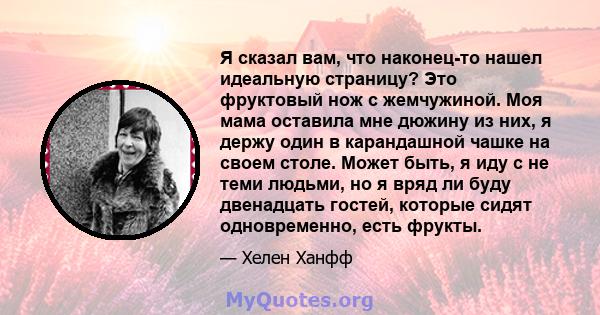 Я сказал вам, что наконец-то нашел идеальную страницу? Это фруктовый нож с жемчужиной. Моя мама оставила мне дюжину из них, я держу один в карандашной чашке на своем столе. Может быть, я иду с не теми людьми, но я вряд ли буду двенадцать гостей, которые сидят одновременно, есть фрукты.

— Хелен Ханфф

MyQuotes.org